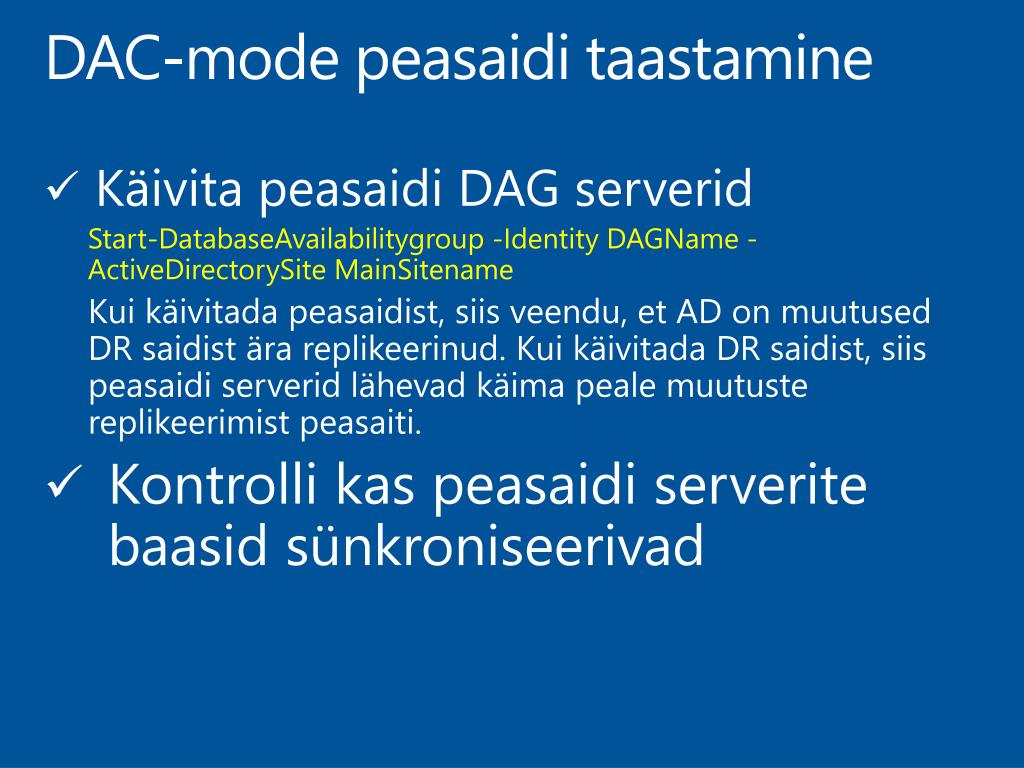 DAC-mode peasaidi taastamine

✓ Käivita peasaidi DAG serverid

Start-DatabaseAvailabilitygroup -Identity DAGName -ActiveDirectorySite MainSitename

Kui käivitada peasaidist, siis veendu, et AD on muutused DR saidist ära replikeerinud. Kui käivitada DR saidist, siis peasaidi serverid lähevad käima peale muutuste replikeerimist peasaiti.

✓ Kontrolli kas peasaidi serverite baasid sünkroniseerivad